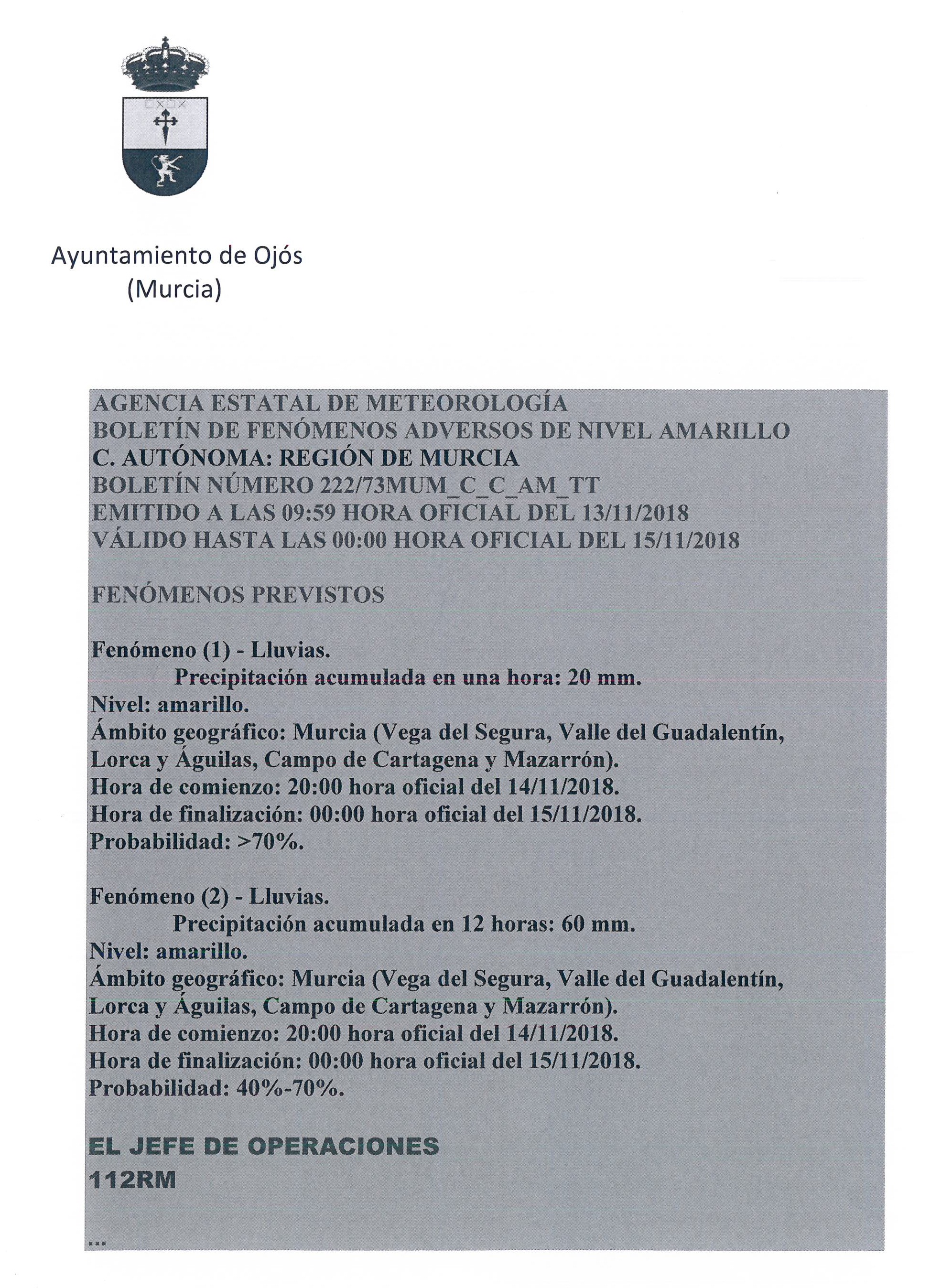 Ayuntamiento de Ojós
(Murcia)

AGENCIA ESTATAL DE METEOROLOGÍA
BOLETÍN DE FENÓMENOS ADVERSOS DE NIVEL AMARILLO
C. AUTÓNOMA: REGIÓN DE MURCIA
BOLETÍN NÚMERO 222/73MUM_C_C_AM_TT
EMITIDO A LAS 09:59 HORA OFICIAL DEL 13/11/2018
VÁLIDO HASTA LAS 00:00 HORA OFICIAL DEL 15/11/2018

FENÓMENOS PREVISTOS

Fenómeno (1) - Lluvias.
Precipitación acumulada en una hora: 20 mm.
Nivel: amarillo.
Ámbito geográfico: Murcia (Vega del Segura, Valle del Guadalentín, Lorca y Águilas, Campo de Cartagena y Mazarrón).
Hora de comienzo: 20:00 hora oficial del 14/11/2018.
Hora de finalización: 00:00 hora oficial del 15/11/2018.
Probabilidad: >70%.

Fenómeno (2) - Lluvias.
Precipitación acumulada en 12 horas: 60 mm.
Nivel: amarillo.
Ámbito geográfico: Murcia (Vega del Segura, Valle del Guadalentín, Lorca y Águilas, Campo de Cartagena y Mazarrón).
Hora de comienzo: 20:00 hora oficial del 14/11/2018.
Hora de finalización: 00:00 hora oficial del 15/11/2018.
Probabilidad: 40%-70%.

EL JEFE DE OPERACIONES
112RM

...